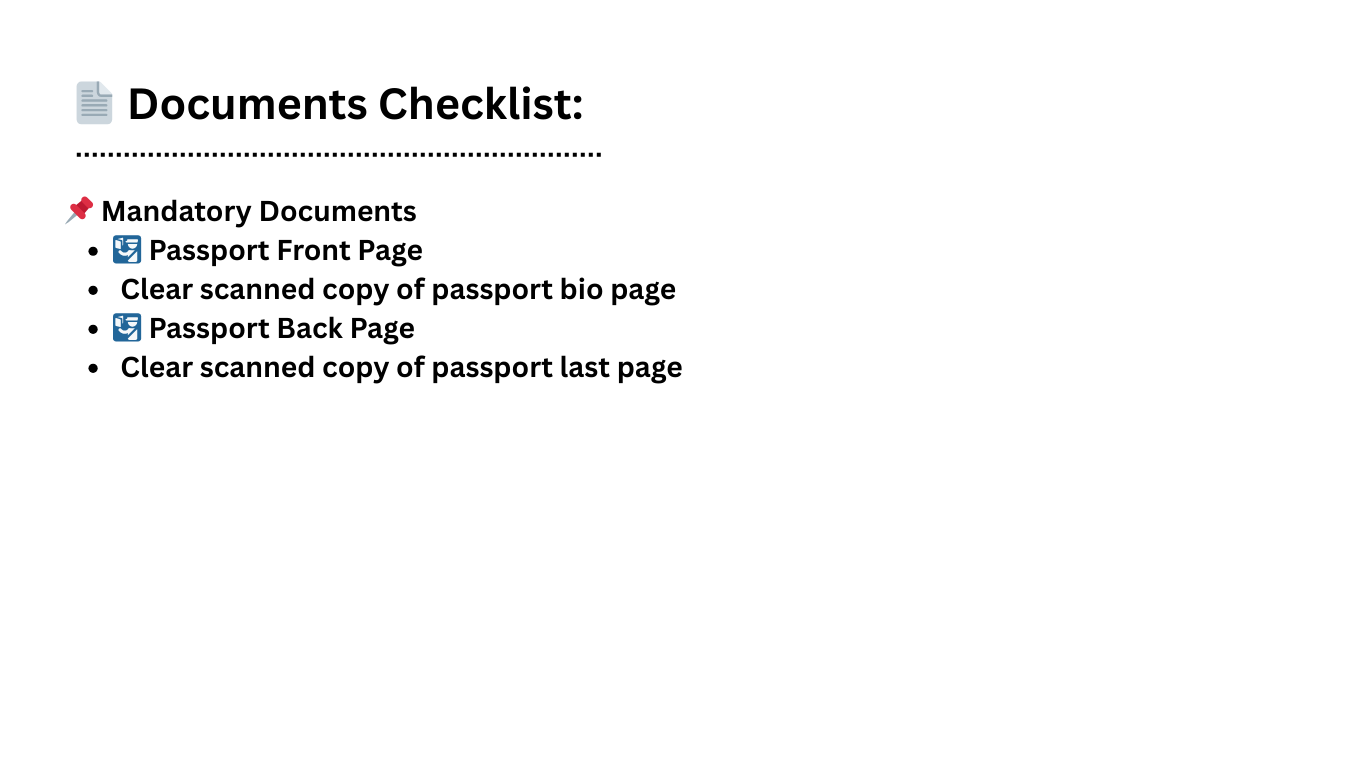 Documents Checklist:

Mandatory Documents

- Passport Front Page
- Clear scanned copy of passport bio page
- Passport Back Page
- Clear scanned copy of passport last page